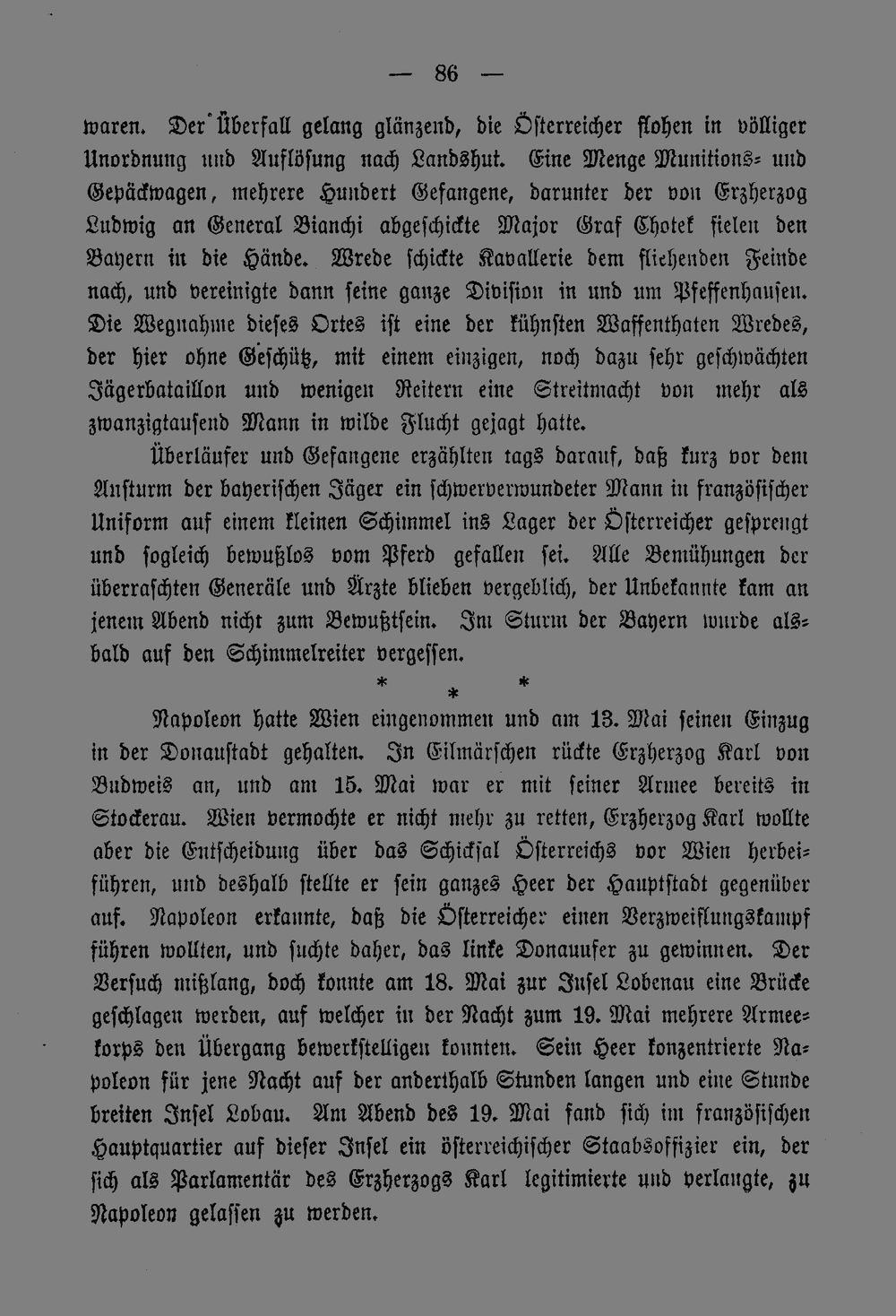 — 86 —

waren. Der Überfall gelang glänzend, die Österreicher flohen in völliger Unordnung und Auflösung nach Landshut. Eine Menge Munitions- und Gepäckwagen, mehrere Hundert Gefangene, darunter der von Erzherzog Ludwig an General Bianchi abgeschickte Major Graf Chotek fielen den Bayern in die Hände. Wrede schickte Kavallerie dem fliehenden Feinde nach, und vereinigte dann seine ganze Division in und um Pfeffenhausen. Die Wegnahme dieses Ortes ist eine der kühnsten Waffenthaten Wredes, der hier ohne Geschütz, mit einem einzigen, noch dazu sehr geschwächten Jägerbataillon und wenigen Reitern eine Streitmacht von mehr als zwanzigtausend Mann in wilde Flucht gejagt hatte.

Überläufer und Gefangene erzählten tags darauf, daß kurz vor dem Ansturm der bayerischen Jäger ein schwerverwundeter Mann in französischer Uniform auf einem kleinen Schimmel ins Lager der Österreicher gesprengt und sogleich bewußtlos vom Pferd gefallen sei. Alle Bemühungen der überraschten Generäle und Ärzte blieben vergeblich, der Unbekannte kam an jenem Abend nicht zum Bewußtsein. Im Sturm der Bayern wurde alsbald auf den Schimmelreiter vergessen.

* * *

Napoleon hatte Wien eingenommen und am 13. Mai seinen Einzug in der Donaustadt gehalten. In Eilmärschen rückte Erzherzog Karl von Budweis an, und am 15. Mai war er mit seiner Armee bereits in Stockerau. Wien vermochte er nicht mehr zu retten, Erzherzog Karl wollte aber die Entscheidung über das Schicksal Österreichs vor Wien herbeiführen, und deshalb stellte er sein ganzes Heer der Hauptstadt gegenüber auf. Napoleon erkannte, daß die Österreicher einen Verzweiflungskampf führen wollten, und suchte daher, das linke Donauufer zu gewinnen. Der Versuch mißlang, doch konnte am 18. Mai zur Insel Lobenau eine Brücke geschlagen werden, auf welcher in der Nacht zum 19. Mai mehrere Armeekorps den Übergang bewerkstelligen konnten. Sein Heer konzentrierte Napoleon für jene Nacht auf der anderthalb Stunden langen und eine Stunde breiten Insel Lobau. Am Abend des 19. Mai fand sich im französischen Hauptquartier auf dieser Insel ein österreichischer Staabsoffizier ein, der sich als Parlamentär des Erzherzogs Karl legitimierte und verlangte, zu Napoleon gelassen zu werden.